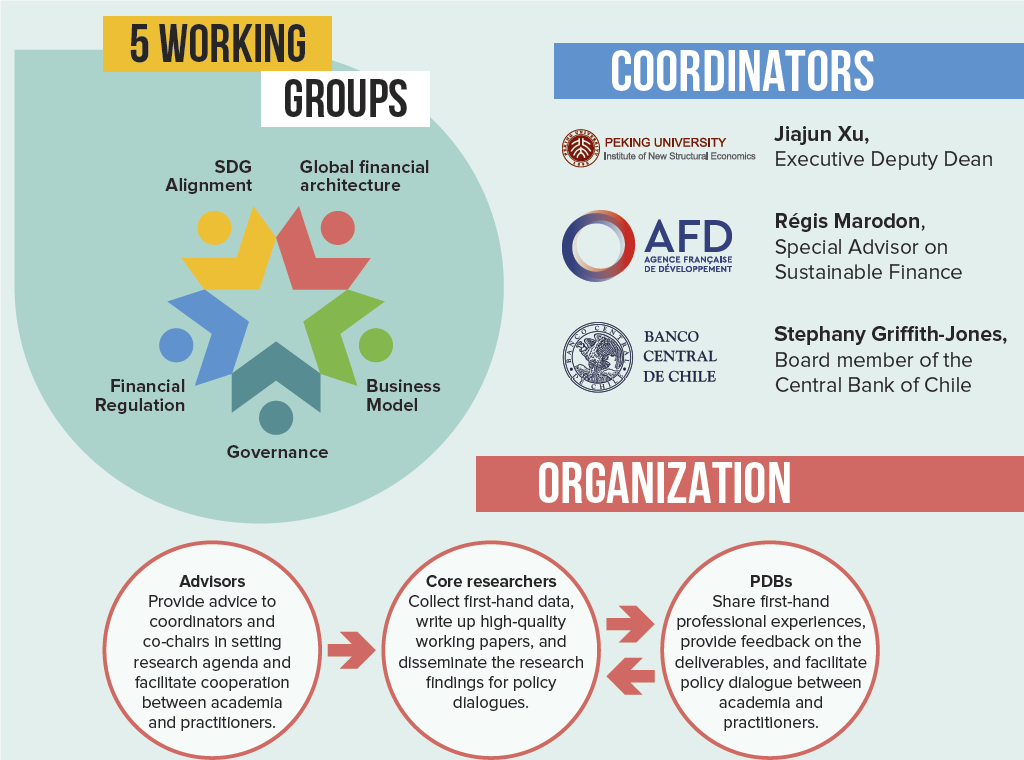 5 WORKING GROUPS

SDG Alignment

Global financial architecture

Financial Regulation

Business Model

Governance

COORDINATORS

PEKING UNIVERSITY
Institute of New Structural Economics

Jiajun Xu,
Executive Deputy Dean

AFD
AGENCE FRANÇAISE DE DÉVELOPPEMENT

Régis Marodon,
Special Advisor on Sustainable Finance

BANCO CENTRAL DE CHILE

Stephany Griffith-Jones,
Board member of the Central Bank of Chile

ORGANIZATION

Advisors
Provide advice to coordinators and co-chairs in setting research agenda and facilitate cooperation between academia and practitioners.

Core researchers
Collect first-hand data, write up high-quality working papers, and disseminate the research findings for policy dialogues.

PDBs
Share first-hand professional experiences, provide feedback on the deliverables, and facilitate policy dialogue between academia and practitioners.